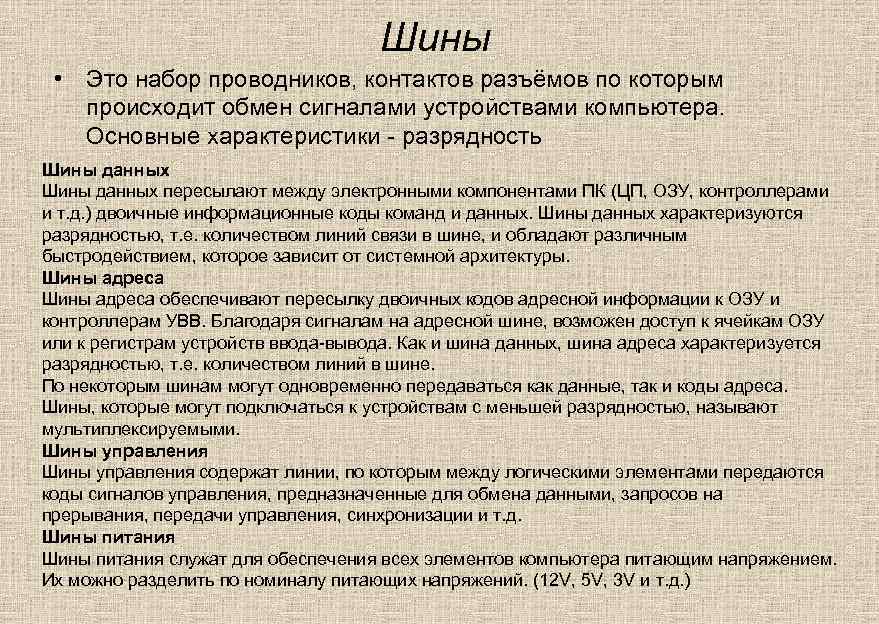 Шины

• Это набор проводников, контактов разъёмов по которым происходит обмен сигналами устройствами компьютера. Основные характеристики - разрядность

Шины данных
Шины данных пересылают между электронными компонентами ПК (ЦП, ОЗУ, контроллерами и т.д.) двоичные информационные коды команд и данных. Шины данных характеризуются разрядностью, т.е. количеством линий связи в шине, и обладают различным быстродействием, которое зависит от системной архитектуры.
Шины адреса
Шины адреса обеспечивают пересылку двоичных кодов адресной информации к ОЗУ и контроллерам УВВ. Благодаря сигналам на адресной шине, возможен доступ к ячейкам ОЗУ или к регистрам устройств ввода-вывода. Как и шина данных, шина адреса характеризуется разрядностью, т.е. количеством линий в шине.
По некоторым шинам могут одновременно передаваться как данные, так и коды адреса. Шины, которые могут подключаться к устройствам с меньшей разрядностью, называют мультиплексируемыми.
Шины управления
Шины управления содержат линии, по которым между логическими элементами передаются коды сигналов управления, предназначенные для обмена данными, запросов на прерывания, передачи управления, синхронизации и т.д.
Шины питания
Шины питания служат для обеспечения всех элементов компьютера питающим напряжением. Их можно разделить по номиналу питающих напряжений. (12V, 5V, 3V и т.д.)